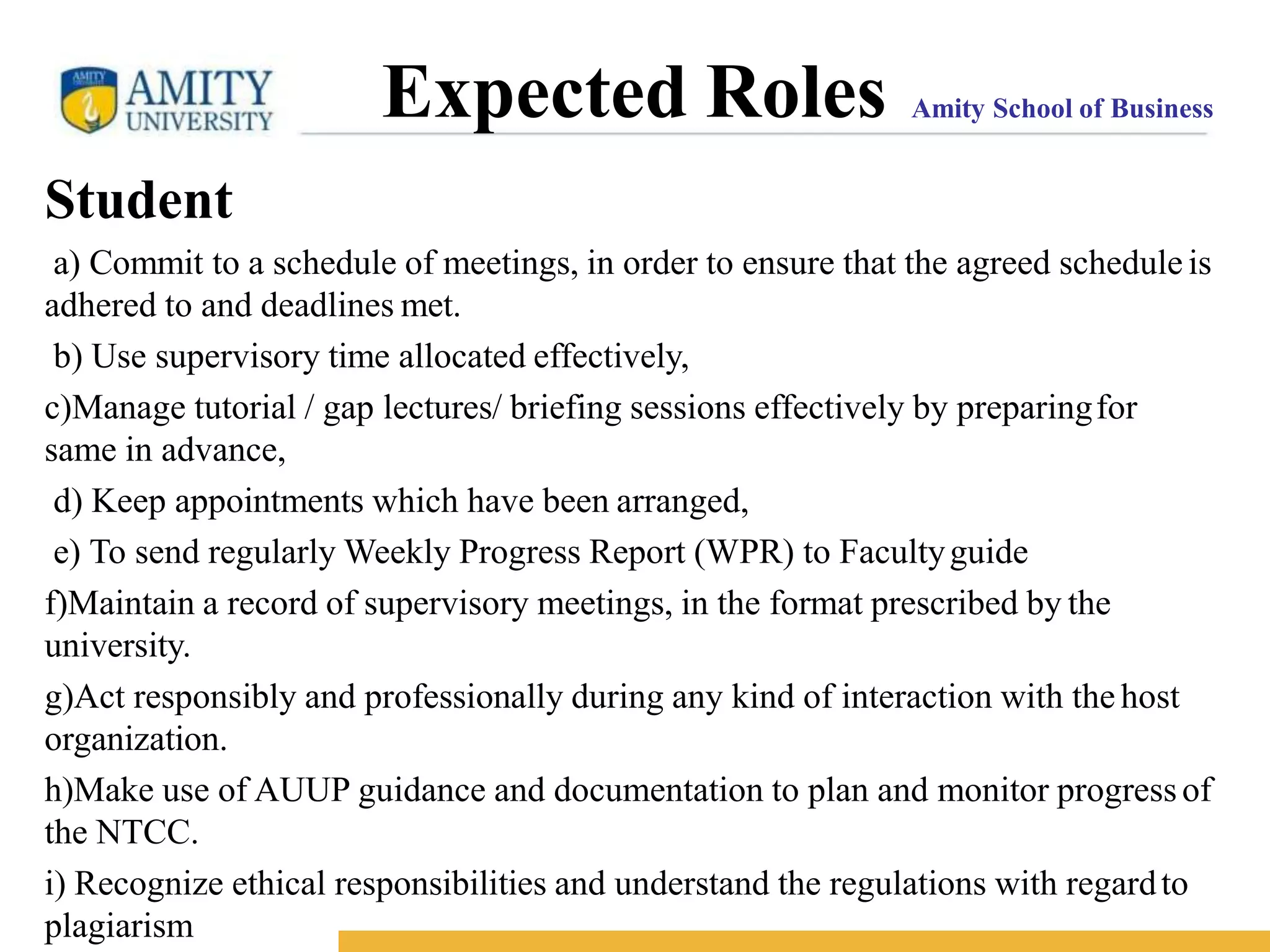 AMITY UNIVERSITY

Expected Roles

Amity School of Business

Student

a) Commit to a schedule of meetings, in order to ensure that the agreed schedule is adhered to and deadlines met.

b) Use supervisory time allocated effectively,

c)Manage tutorial / gap lectures/ briefing sessions effectively by preparing for same in advance,

d) Keep appointments which have been arranged,

e) To send regularly Weekly Progress Report (WPR) to Faculty guide

f)Maintain a record of supervisory meetings, in the format prescribed by the university.

g)Act responsibly and professionally during any kind of interaction with the host organization.

h)Make use of AUUP guidance and documentation to plan and monitor progress of the NTCC.

i) Recognize ethical responsibilities and understand the regulations with regard to plagiarism